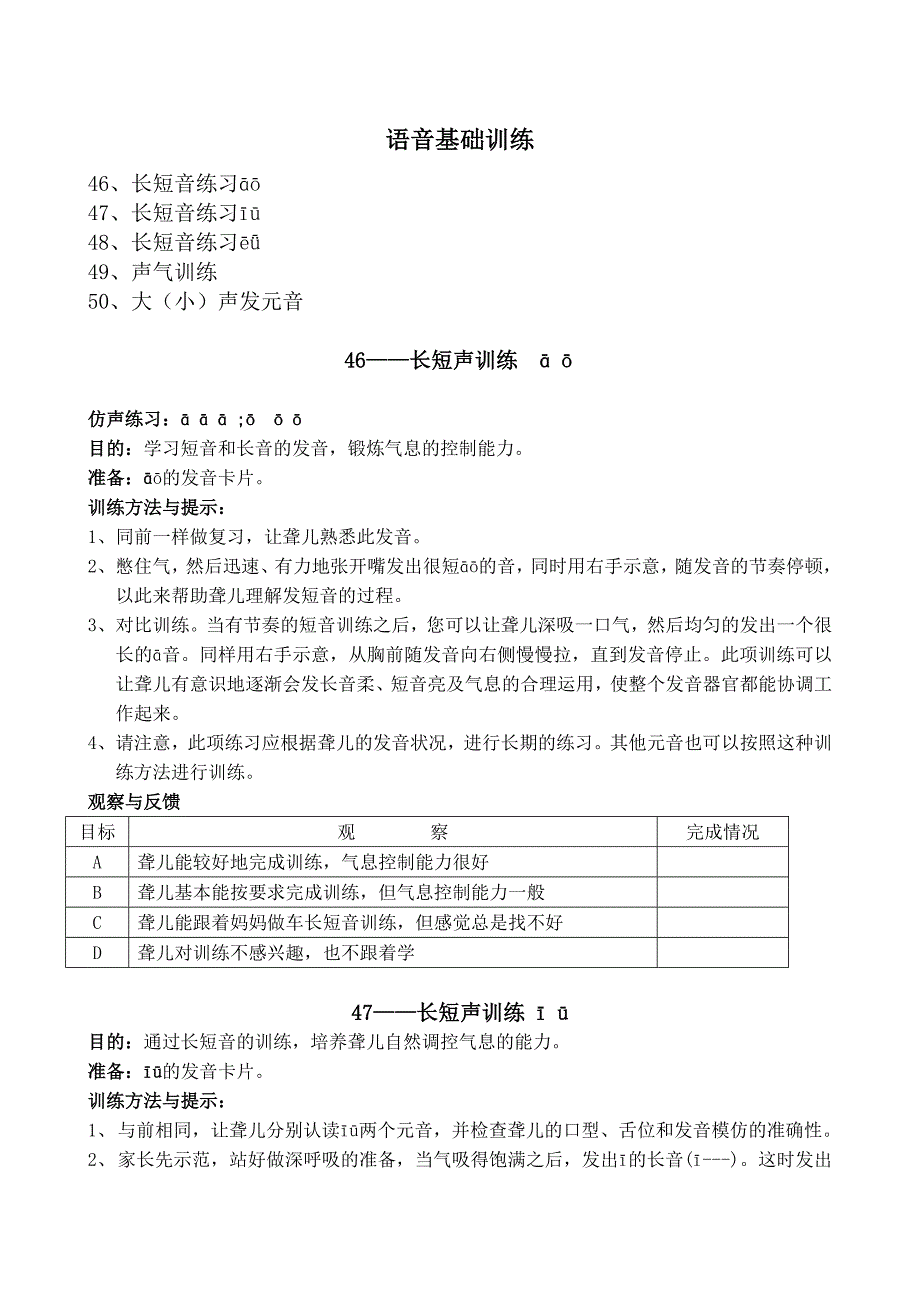 语音基础训练

46、长短音练习āō
47、长短音练习īū
48、长短音练习ēū
49、声气训练
50、大（小）声发元音

46——长短声训练 ā ō

仿声练习：ā ā ā ;ō ō ō
目的：学习短音和长音的发音，锻炼气息的控制能力。
准备：āō的发音卡片。
训练方法与提示：
1、同前一样做复习，让聋儿熟悉此发音。
2、憋住气，然后迅速、有力地张开嘴发出很短āō的音，同时用右手示意，随发音的节奏停顿，以此来帮助聋儿理解发短音的过程。
3、对比训练。当有节奏的短音训练之后，您可以让聋儿深吸一口气，然后均匀的发出一个很长的ā音。同样用右手示意，从胸前随发音向右侧慢慢拉，直到发音停止。此项训练可以让聋儿有意识地逐渐会发长音柔、短音亮及气息的合理运用，使整个发音器官都能协调工作起来。
4、请注意，此项练习应根据聋儿的发音状况，进行长期的练习。其他元音也可以按照这种训练方法进行训练。
观察与反馈

| 目标 | 观 察 | 完成情况 |
|---|---|---|
| A | 聋儿能较好地完成训练，气息控制能力很好 | |
| B | 聋儿基本能按要求完成训练，但气息控制能力一般 | |
| C | 聋儿能跟着妈妈做车长短音训练，但感觉总是找不好 | |
| D | 聋儿对训练不感兴趣，也不跟着学 | |

47——长短声训练 ī ū
目的：通过长短音的训练，培养聋儿自然调控气息的能力。
准备：īū的发音卡片。
训练方法与提示：
1、与前相同，让聋儿分别认读īū两个元音，并检查聋儿的口型、舌位和发音模仿的准确性。
2、家长先示范，站好做深呼吸的准备，当气吸得饱满之后，发出ī的长音(ī---)。这时发出